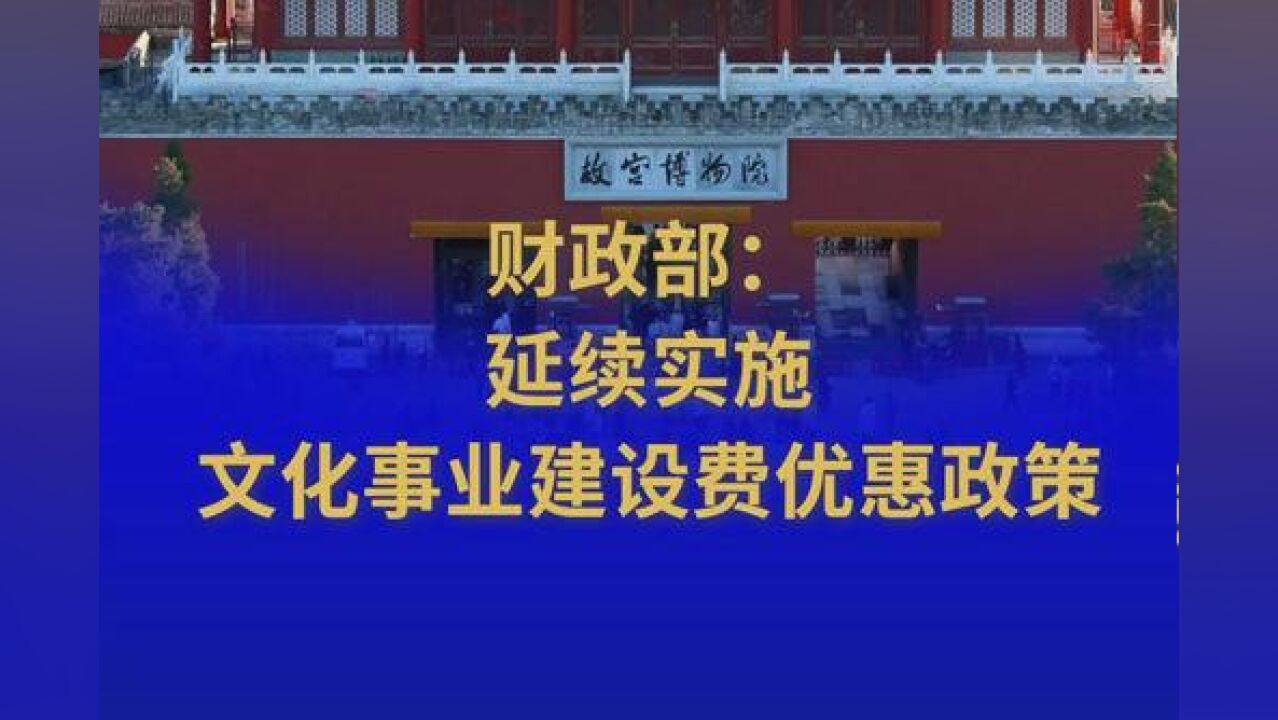 故宫博物院

财政部：
延续实施
文化事业建设费优惠政策